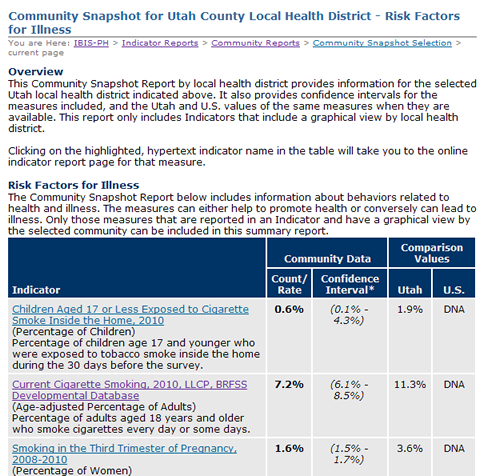 Community Snapshot for Utah County Local Health District - Risk Factors for Illness

You are Here: IBIS-PH > Indicator Reports > Community Reports > Community Snapshot Selection > current page

Overview
This Community Snapshot Report by local health district provides information for the selected Utah local health district indicated above. It also provides confidence intervals for the measures included, and the Utah and U.S. values of the same measures when they are available. This report only includes Indicators that include a graphical view by local health district.

Clicking on the highlighted, hypertext indicator name in the table will take you to the online indicator report page for that measure.

Risk Factors for Illness
The Community Snapshot Report below includes information about behaviors related to health and illness. The measures can either help to promote health or conversely can lead to illness. Only those measures that are reported in an Indicator and have a graphical view by the selected community can be included in this summary report.

| Indicator | Community Data: Count/ Rate | Community Data: Confidence Interval* | Comparison Values: Utah | Comparison Values: U.S. |
|---|---|---|---|---|
| Children Aged 17 or Less Exposed to Cigarette Smoke Inside the Home, 2010 (Percentage of Children) Percentage of children age 17 and younger who were exposed to tobacco smoke inside the home during the 30 days before the survey. | 0.6% | (0.1% - 4.3%) | 1.9% | DNA |
| Current Cigarette Smoking, 2010, LLCP, BRFSS Developmental Database (Age-adjusted Percentage of Adults) Percentage of adults aged 18 years and older who smoke cigarettes every day or some days. | 7.2% | (6.1% - 8.5%) | 11.3% | DNA |
| Smoking in the Third Trimester of Pregnancy, 2008-2010 (Percentage of Women) | 1.6% | (1.5% - 1.7%) | 3.6% | DNA |